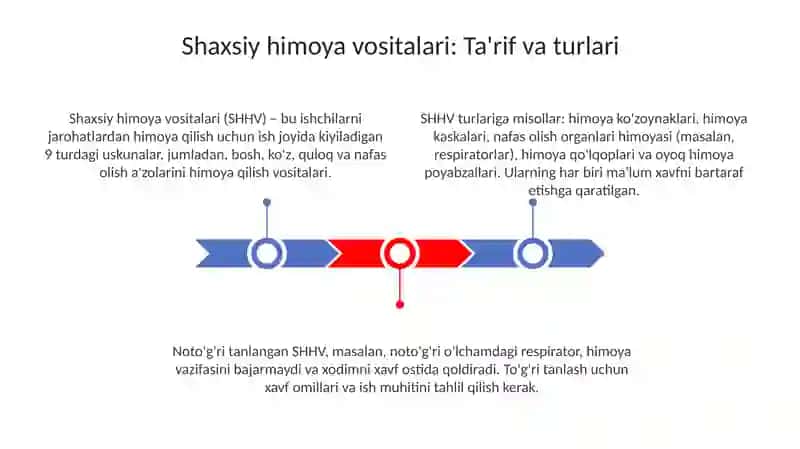 Shaxsiy himoya vositalari: Ta'rif va turlari

Shaxsiy himoya vositalari (SHHV) – bu ishchilarni jarohatlardan himoya qilish uchun ish joyida kiyiladigan 9 turdagi uskunalar, jumladan, bosh, ko'z, quloq va nafas olish a'zolarini himoya qilish vositalari.

SHHV turlariga misollar: himoya ko'zoynaklari, himoya kaskalari, nafas olish organlari himoyasi (masalan, respiratorlar), himoya qo'lqoplari va oyoq himoya poyabzallari. Ularning har biri ma'lum xavfni bartaraf etishga qaratilgan.

Noto'g'ri tanlangan SHHV, masalan, noto'g'ri o'lchamdagi respirator, himoya vazifasini bajarmaydi va xodimni xavf ostida qoldiradi. To'g'ri tanlash uchun xavf omillari va ish muhitini tahlil qilish kerak.